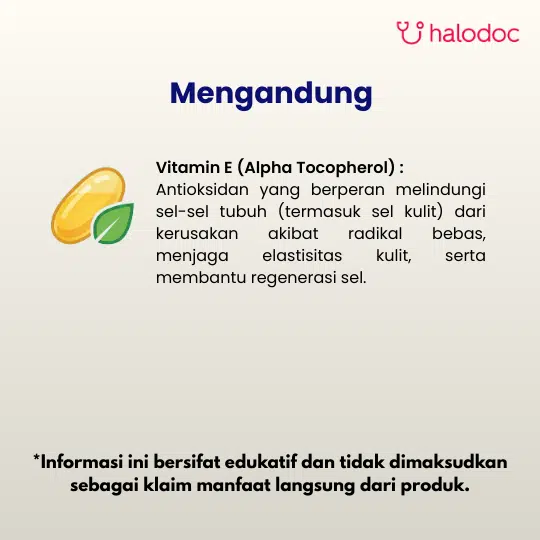 halodoc

Mengandung

Vitamin E (Alpha Tocopherol) :
Antioksidan yang berperan melindungi sel-sel tubuh (termasuk sel kulit) dari kerusakan akibat radikal bebas, menjaga elastisitas kulit, serta membantu regenerasi sel.

*Informasi ini bersifat edukatif dan tidak dimaksudkan sebagai klaim manfaat langsung dari produk.